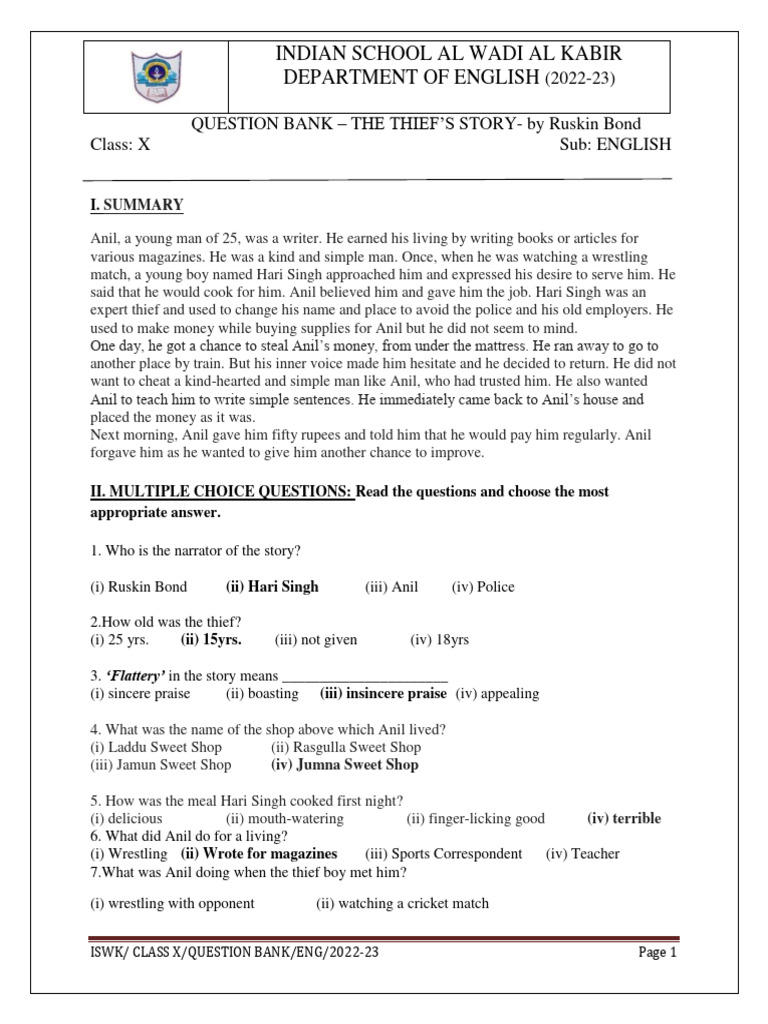 INDIAN SCHOOL AL WADI AL KABIR
DEPARTMENT OF ENGLISH (2022-23)

QUESTION BANK – THE THIEF'S STORY- by Ruskin Bond
Class: X Sub: ENGLISH

I. SUMMARY

Anil, a young man of 25, was a writer. He earned his living by writing books or articles for various magazines. He was a kind and simple man. Once, when he was watching a wrestling match, a young boy named Hari Singh approached him and expressed his desire to serve him. He said that he would cook for him. Anil believed him and gave him the job. Hari Singh was an expert thief and used to change his name and place to avoid the police and his old employers. He used to make money while buying supplies for Anil but he did not seem to mind.
One day, he got a chance to steal Anil's money, from under the mattress. He ran away to go to another place by train. But his inner voice made him hesitate and he decided to return. He did not want to cheat a kind-hearted and simple man like Anil, who had trusted him. He also wanted Anil to teach him to write simple sentences. He immediately came back to Anil's house and placed the money as it was.
Next morning, Anil gave him fifty rupees and told him that he would pay him regularly. Anil forgave him as he wanted to give him another chance to improve.

II. MULTIPLE CHOICE QUESTIONS: Read the questions and choose the most appropriate answer.

1. Who is the narrator of the story?

(i) Ruskin Bond (ii) Hari Singh (iii) Anil (iv) Police

2.How old was the thief?
(i) 25 yrs. (ii) 15yrs. (iii) not given (iv) 18yrs

3. 'Flattery' in the story means ______________________
(i) sincere praise (ii) boasting (iii) insincere praise (iv) appealing

4. What was the name of the shop above which Anil lived?
(i) Laddu Sweet Shop (ii) Rasgulla Sweet Shop
(iii) Jamun Sweet Shop (iv) Jumna Sweet Shop

5. How was the meal Hari Singh cooked first night?
(i) delicious (ii) mouth-watering (iii) finger-licking good (iv) terrible
6. What did Anil do for a living?
(i) Wrestling (ii) Wrote for magazines (iii) Sports Correspondent (iv) Teacher
7.What was Anil doing when the thief boy met him?

(i) wrestling with opponent (ii) watching a cricket match

ISWK/ CLASS X/QUESTION BANK/ENG/2022-23 Page 1